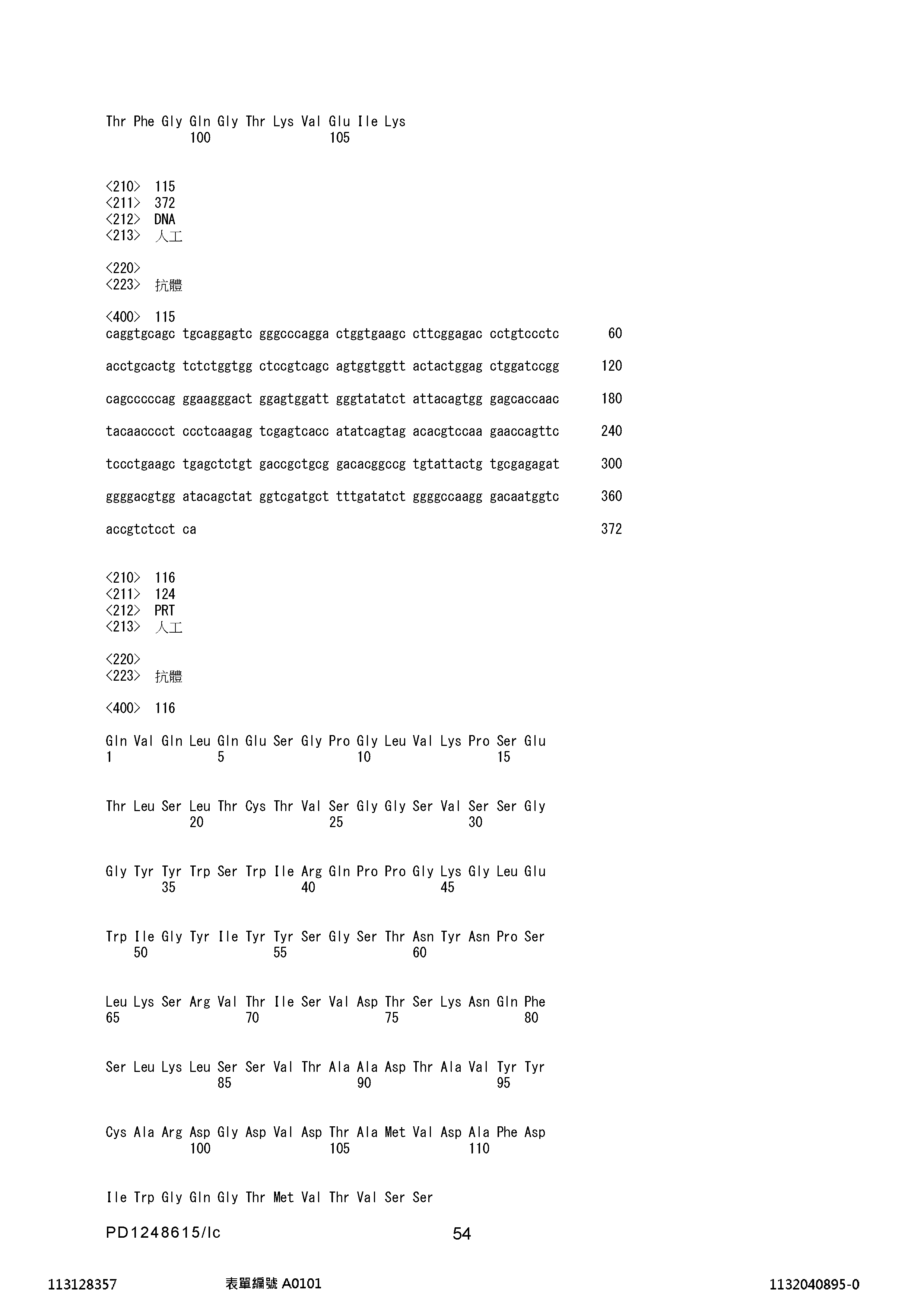 Thr Phe Gly Gln Gly Thr Lys Val Glu Ile Lys
100 105

<210> 115
<211> 372
<212> DNA
<213> 人工

<220>
<223> 抗體

<400> 115
caggtgcagc tgcaggagtc gggcccagga ctggtgaagc cttcggagac cctgtccctc 60

acctgcactg tctctggtgg ctccgtcagc agtggtggtt actactggag ctggatccgg 120

cagcccccag ggaagggact ggagtggatt gggtatatct attacagtgg gagcaccaac 180

tacaacccct ccctcaagag tcgagtcacc atatcagtag acacgtccaa gaaccagttc 240

tccctgaagc tgagctctgt gaccgctgcg gacacggccg tgtattactg tgcgagagat 300

ggggacgtgg atacagctat ggtcgatgct tttgatatct ggggccaagg gacaatggtc 360

accgtctcct ca 372

<210> 116
<211> 124
<212> PRT
<213> 人工

<220>
<223> 抗體

<400> 116

Gln Val Gln Leu Gln Glu Ser Gly Pro Gly Leu Val Lys Pro Ser Glu
1 5 10 15

Thr Leu Ser Leu Thr Cys Thr Val Ser Gly Gly Ser Val Ser Ser Gly
20 25 30

Gly Tyr Tyr Trp Ser Trp Ile Arg Gln Pro Pro Gly Lys Gly Leu Glu
35 40 45

Trp Ile Gly Tyr Ile Tyr Tyr Ser Gly Ser Thr Asn Tyr Asn Pro Ser
50 55 60

Leu Lys Ser Arg Val Thr Ile Ser Val Asp Thr Ser Lys Asn Gln Phe
65 70 75 80

Ser Leu Lys Leu Ser Ser Val Thr Ala Ala Asp Thr Ala Val Tyr Tyr
85 90 95

Cys Ala Arg Asp Gly Asp Val Asp Thr Ala Met Val Asp Ala Phe Asp
100 105 110

Ile Trp Gly Gln Gly Thr Met Val Thr Val Ser Ser

PD1248615/lc 54

113128357 表單編號 A0101 1132040895-0